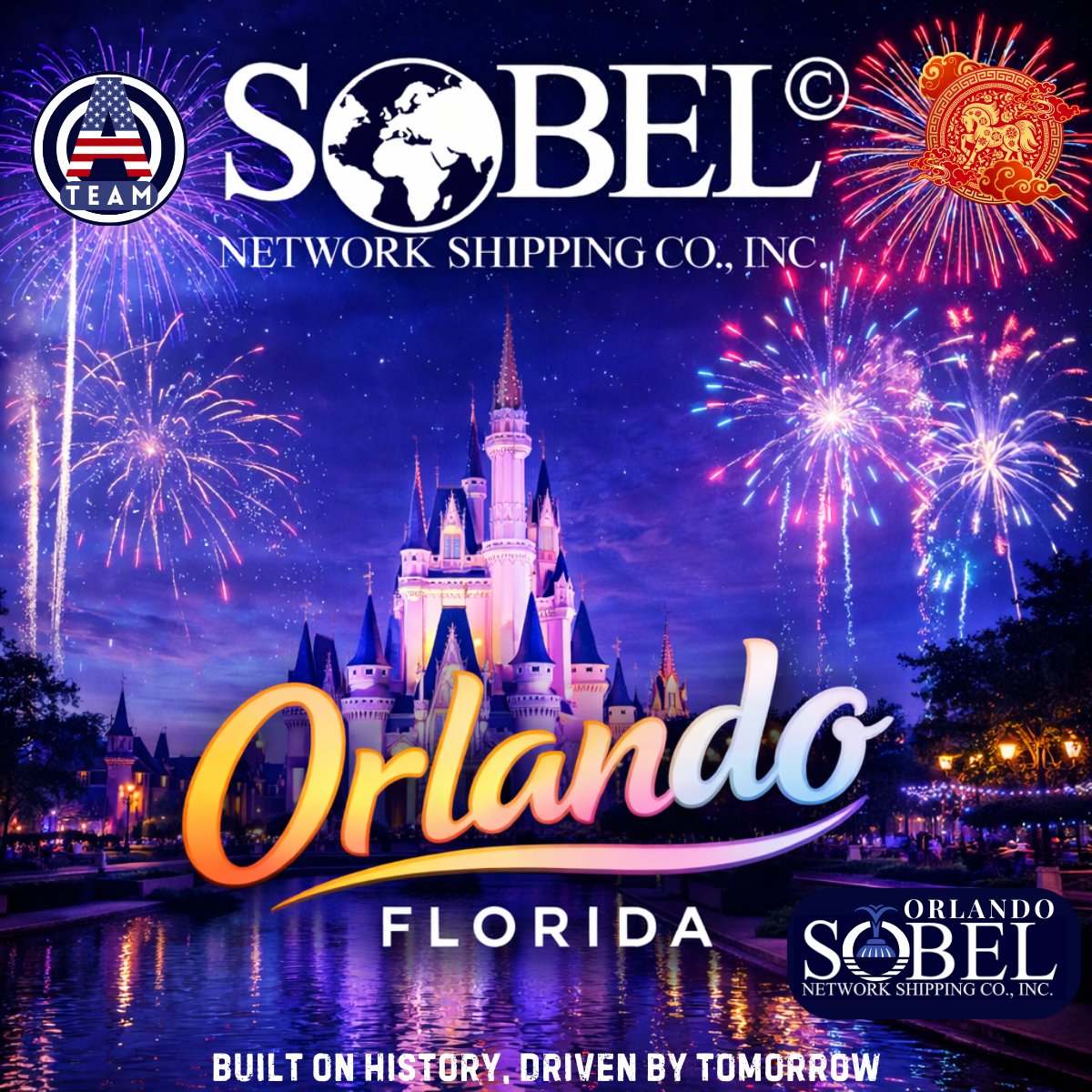 A
TEAM

SOBEL©
NETWORK SHIPPING CO., INC.

Orlando
FLORIDA

ORLANDO
SOBEL
NETWORK SHIPPING CO., INC.

BUILT ON HISTORY, DRIVEN BY TOMORROW